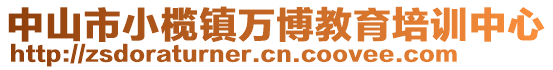 中山市小榄镇万博教育培训中心
http://zsdoraturner.cn.coovee.com